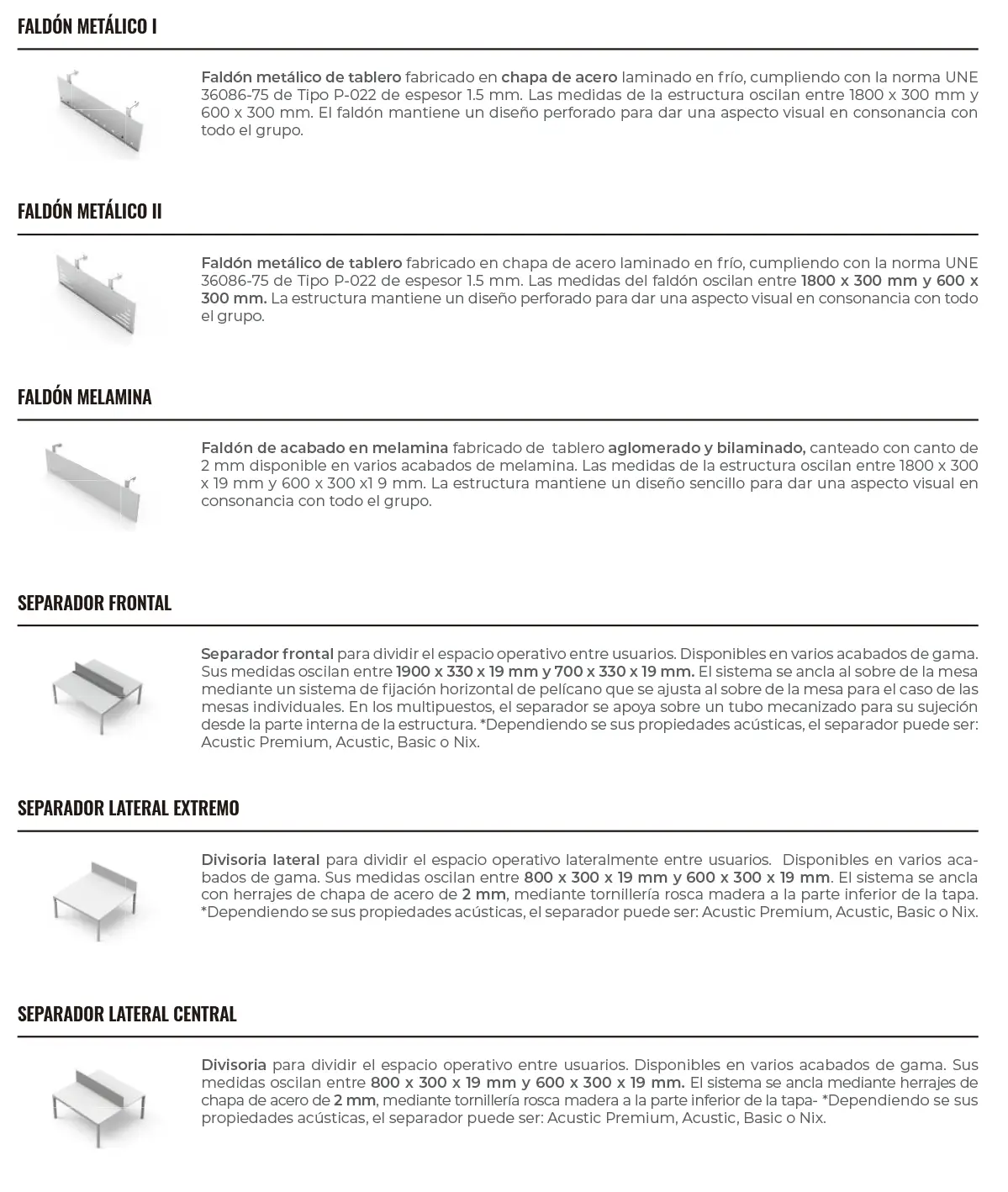 FALDÓN METÁLICO I

Faldón metálico de tablero fabricado en chapa de acero laminado en frío, cumpliendo con la norma UNE 36086-75 de Tipo P-022 de espesor 1.5 mm. Las medidas de la estructura oscilan entre 1800 x 300 mm y 600 x 300 mm. El faldón mantiene un diseño perforado para dar una aspecto visual en consonancia con todo el grupo.

FALDÓN METÁLICO II

Faldón metálico de tablero fabricado en chapa de acero laminado en frío, cumpliendo con la norma UNE 36086-75 de Tipo P-022 de espesor 1.5 mm. Las medidas del faldón oscilan entre 1800 x 300 mm y 600 x 300 mm. La estructura mantiene un diseño perforado para dar una aspecto visual en consonancia con todo el grupo.

FALDÓN MELAMINA

Faldón de acabado en melamina fabricado de tablero aglomerado y bilaminado, canteado con canto de 2 mm disponible en varios acabados de melamina. Las medidas de la estructura oscilan entre 1800 x 300 x 19 mm y 600 x 300 x1 9 mm. La estructura mantiene un diseño sencillo para dar una aspecto visual en consonancia con todo el grupo.

SEPARADOR FRONTAL

Separador frontal para dividir el espacio operativo entre usuarios. Disponibles en varios acabados de gama. Sus medidas oscilan entre 1900 x 330 x 19 mm y 700 x 330 x 19 mm. El sistema se ancla al sobre de la mesa mediante un sistema de fijación horizontal de pelícano que se ajusta al sobre de la mesa para el caso de las mesas individuales. En los multipuestos, el separador se apoya sobre un tubo mecanizado para su sujeción desde la parte interna de la estructura. *Dependiendo se sus propiedades acústicas, el separador puede ser: Acustic Premium, Acustic, Basic o Nix.

SEPARADOR LATERAL EXTREMO

Divisoria lateral para dividir el espacio operativo lateralmente entre usuarios. Disponibles en varios acabados de gama. Sus medidas oscilan entre 800 x 300 x 19 mm y 600 x 300 x 19 mm. El sistema se ancla con herrajes de chapa de acero de 2 mm, mediante tornillería rosca madera a la parte inferior de la tapa. *Dependiendo se sus propiedades acústicas, el separador puede ser: Acustic Premium, Acustic, Basic o Nix.

SEPARADOR LATERAL CENTRAL

Divisoria para dividir el espacio operativo entre usuarios. Disponibles en varios acabados de gama. Sus medidas oscilan entre 800 x 300 x 19 mm y 600 x 300 x 19 mm. El sistema se ancla mediante herrajes de chapa de acero de 2 mm, mediante tornillería rosca madera a la parte inferior de la tapa- *Dependiendo se sus propiedades acústicas, el separador puede ser: Acustic Premium, Acustic, Basic o Nix.